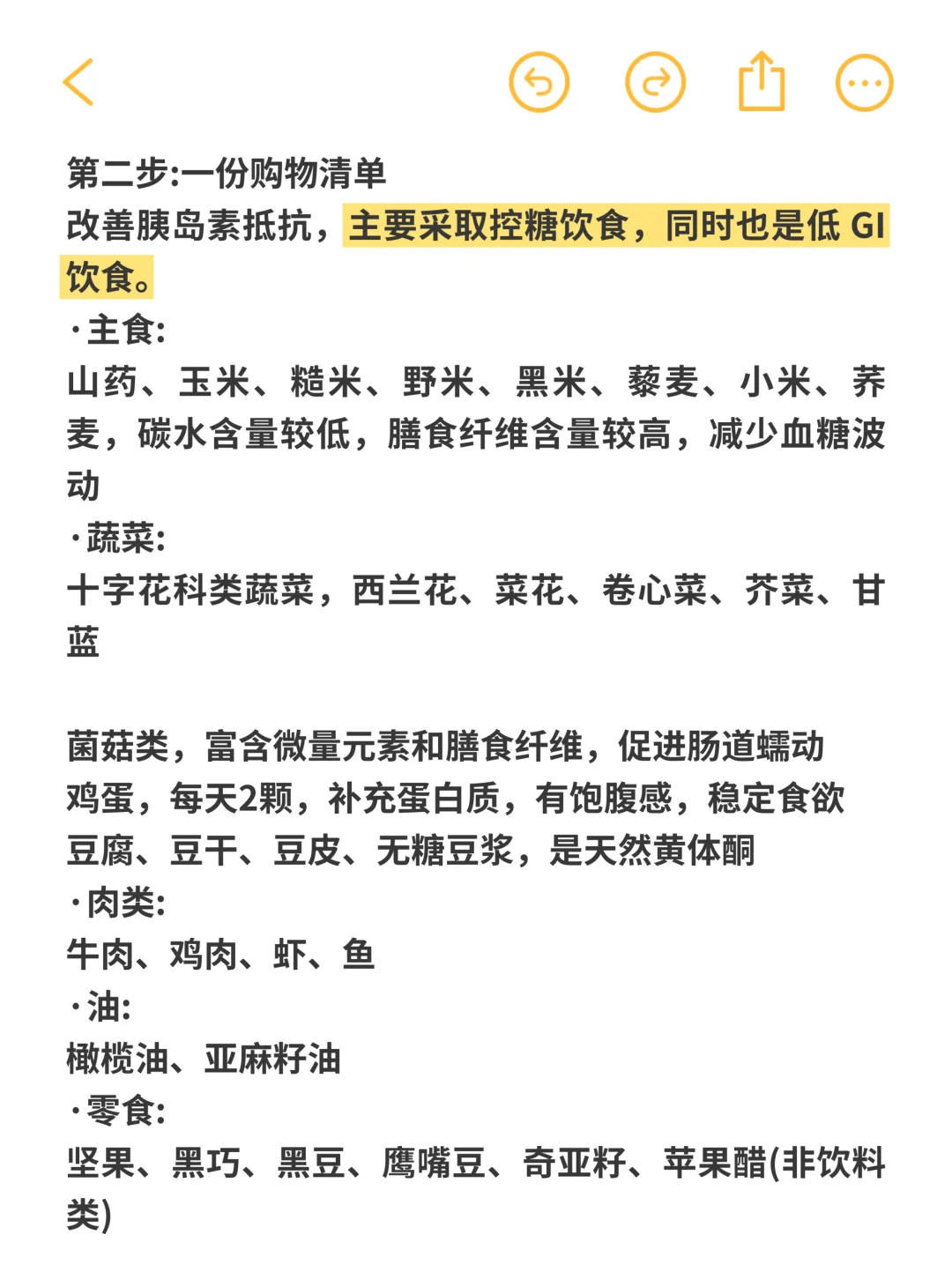 第二步:一份购物清单
改善胰岛素抵抗，主要采取控糖饮食，同时也是低 GI 饮食。
·主食:
山药、玉米、糙米、野米、黑米、藜麦、小米、荞麦，碳水含量较低，膳食纤维含量较高，减少血糖波动
·蔬菜:
十字花科类蔬菜，西兰花、菜花、卷心菜、芥菜、甘蓝

菌菇类，富含微量元素和膳食纤维，促进肠道蠕动
鸡蛋，每天2颗，补充蛋白质，有饱腹感，稳定食欲
豆腐、豆干、豆皮、无糖豆浆，是天然黄体酮
·肉类:
牛肉、鸡肉、虾、鱼
·油:
橄榄油、亚麻籽油
·零食:
坚果、黑巧、黑豆、鹰嘴豆、奇亚籽、苹果醋(非饮料类)